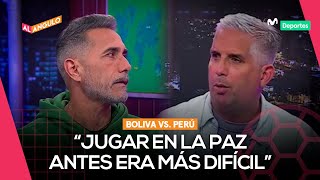 AL ÁNGULO

Deportes

BOLIVA VS. PERÚ

“JUGAR EN LA PAZ ANTES ERA MÁS DIFÍCIL”